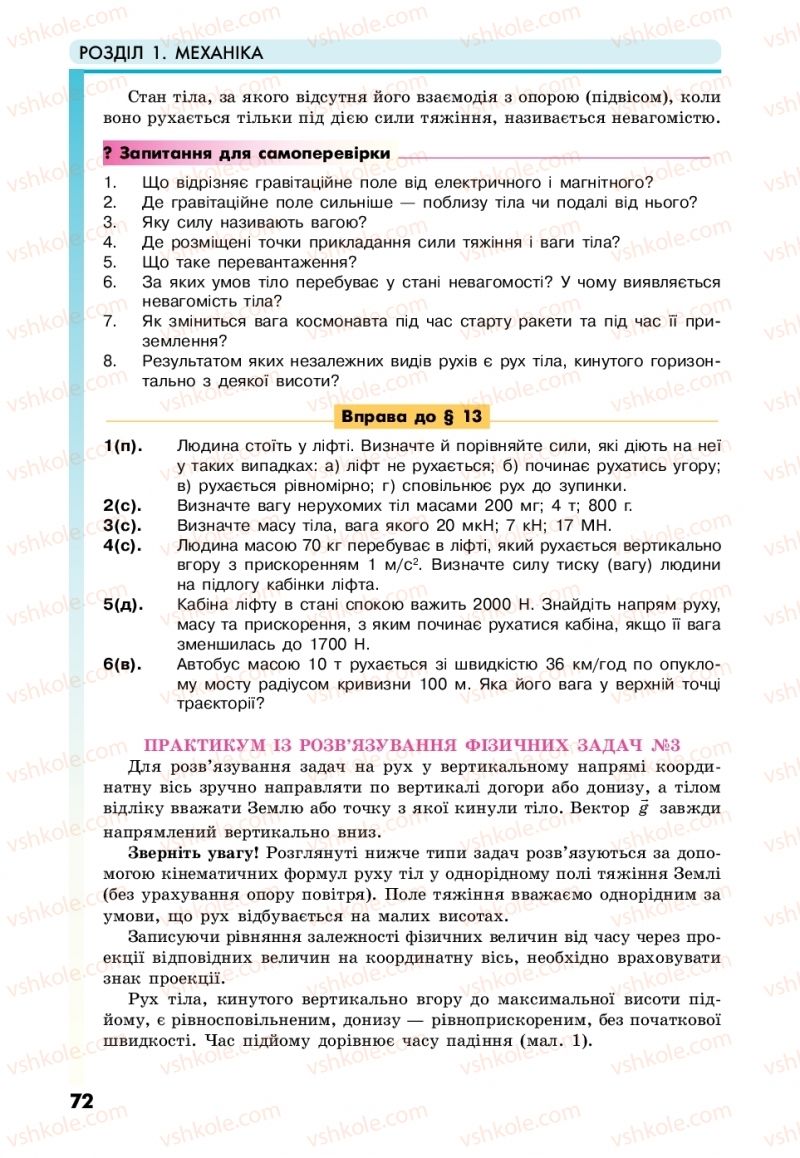 РОЗДІЛ 1. МЕХАНІКА

Стан тіла, за якого відсутня його взаємодія з опорою (підвісом), коли воно рухається тільки під дією сили тяжіння, називається невагомістю.

? Запитання для самоперевірки

1. Що відрізняє гравітаційне поле від електричного і магнітного?
2. Де гравітаційне поле сильніше — поблизу тіла чи подалі від нього?
3. Яку силу називають вагою?
4. Де розміщені точки прикладання сили тяжіння і ваги тіла?
5. Що таке перевантаження?
6. За яких умов тіло перебуває у стані невагомості? У чому виявляється невагомість тіла?
7. Як зміниться вага космонавта під час старту ракети та під час її приземлення?
8. Результатом яких незалежних видів рухів є рух тіла, кинутого горизонтально з деякої висоти?

Вправа до § 13

1(п). Людина стоїть у ліфті. Визначте й порівняйте сили, які діють на неї у таких випадках: а) ліфт не рухається; б) починає рухатись угору; в) рухається рівномірно; г) сповільнює рух до зупинки.
2(с). Визначте вагу нерухомих тіл масами 200 мг; 4 т; 800 г.
3(с). Визначте масу тіла, вага якого 20 мкН; 7 кН; 17 МН.
4(с). Людина масою 70 кг перебуває в ліфті, який рухається вертикально вгору з прискоренням 1 м/с$^2$. Визначте силу тиску (вагу) людини на підлогу кабінки ліфта.
5(д). Кабіна ліфту в стані спокою важить 2000 Н. Знайдіть напрям руху, масу та прискорення, з яким починає рухатися кабіна, якщо її вага зменшилась до 1700 Н.
6(в). Автобус масою 10 т рухається зі швидкістю 36 км/год по опуклому мосту радіусом кривизни 100 м. Яка його вага у верхній точці траєкторії?

ПРАКТИКУМ ІЗ РОЗВ'ЯЗУВАННЯ ФІЗИЧНИХ ЗАДАЧ №3

Для розв'язування задач на рух у вертикальному напрямі координатну вісь зручно направляти по вертикалі догори або донизу, а тілом відліку вважати Землю або точку з якої кинули тіло. Вектор $\vec{g}$ завжди напрямлений вертикально вниз.

Зверніть увагу! Розглянуті нижче типи задач розв'язуються за допомогою кінематичних формул руху тіл у однорідному полі тяжіння Землі (без урахування опору повітря). Поле тяжіння вважаємо однорідним за умови, що рух відбувається на малих висотах.

Записуючи рівняння залежності фізичних величин від часу через проекції відповідних величин на координатну вісь, необхідно враховувати знак проекції.

Рух тіла, кинутого вертикально вгору до максимальної висоти підйому, є рівносповільненим, донизу — рівноприскореним, без початкової швидкості. Час підйому дорівнює часу падіння (мал. 1).

72

vshkole.com